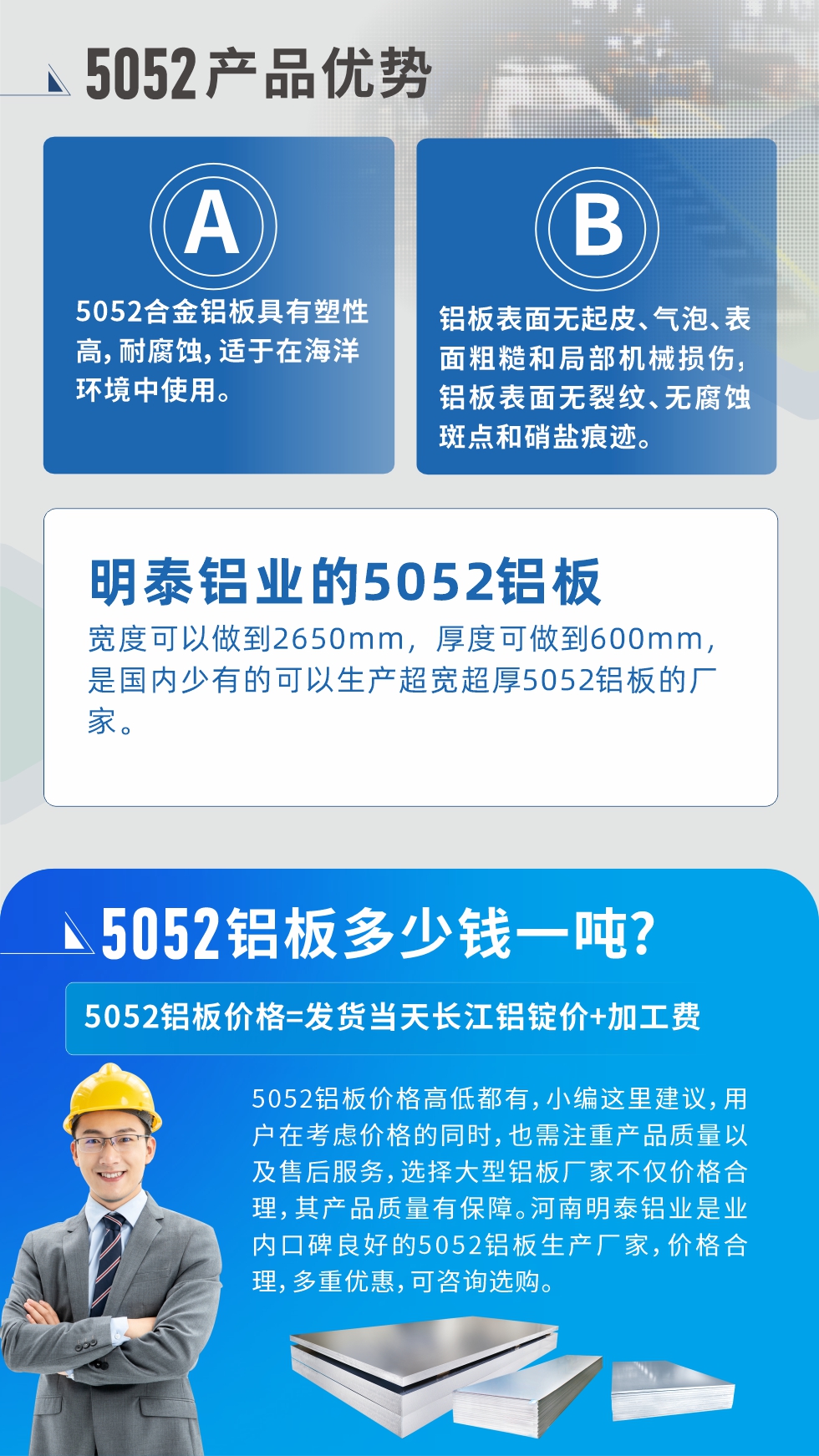 5052产品优势

A

5052合金铝板具有塑性高，耐腐蚀，适于在海洋环境中使用。

B

铝板表面无起皮、气泡、表面粗糙和局部机械损伤，铝板表面无裂纹、无腐蚀斑点和硝盐痕迹。

明泰铝业的5052铝板

宽度可以做到2650mm，厚度可做到600mm，是国内少有的可以生产超宽超厚5052铝板的厂家。

5052铝板多少钱一吨？

5052铝板价格=发货当天长江铝锭价+加工费

5052铝板价格高低都有，小编这里建议，用户在考虑价格的同时，也需注重产品质量以及售后服务，选择大型铝板厂家不仅价格合理，其产品质量有保障。河南明泰铝业是业内口碑良好的5052铝板生产厂家，价格合理，多重优惠，可咨询选购。